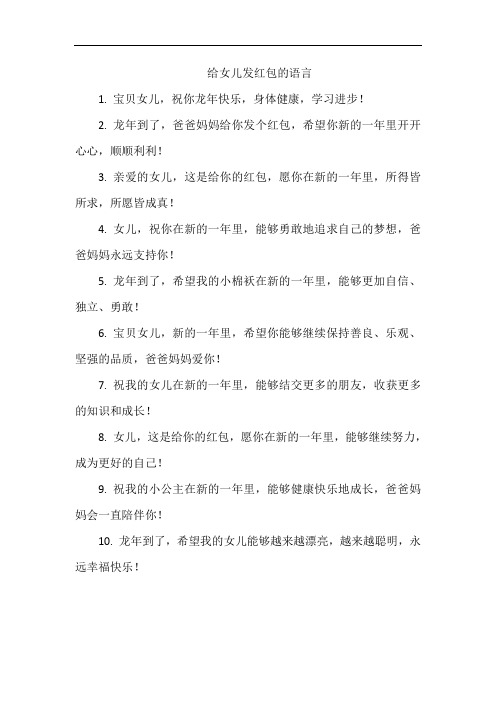 给女儿发红包的语言

1. 宝贝女儿，祝你龙年快乐，身体健康，学习进步！

2. 龙年到了，爸爸妈妈给你发个红包，希望你新的一年里开开心心，顺顺利利！

3. 亲爱的女儿，这是给你的红包，愿你在新的一年里，所得皆所求，所愿皆成真！

4. 女儿，祝你在新的一年里，能够勇敢地追求自己的梦想，爸爸妈妈永远支持你！

5. 龙年到了，希望我的小棉袄在新的一年里，能够更加自信、独立、勇敢！

6. 宝贝女儿，新的一年里，希望你能够继续保持善良、乐观、坚强的品质，爸爸妈妈爱你！

7. 祝我的女儿在新的一年里，能够结交更多的朋友，收获更多的知识和成长！

8. 女儿，这是给你的红包，愿你在新的一年里，能够继续努力，成为更好的自己！

9. 祝我的小公主在新的一年里，能够健康快乐地成长，爸爸妈妈会一直陪伴你！

10. 龙年到了，希望我的女儿能够越来越漂亮，越来越聪明，永远幸福快乐！